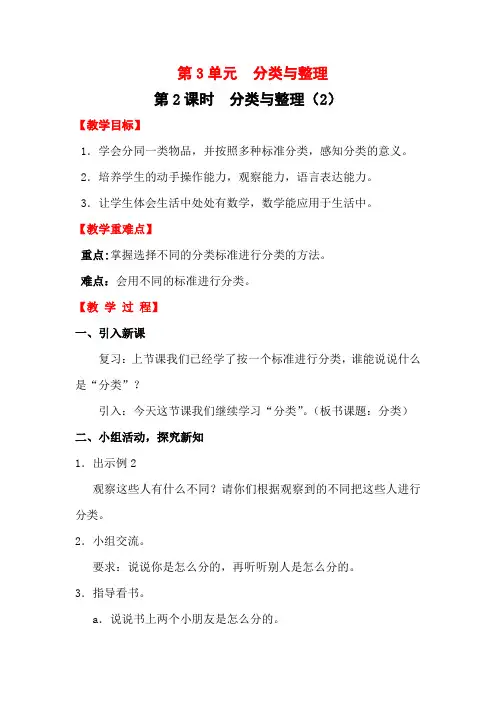 第 3 单元　分类与整理

第 2 课时　分类与整理（2）

【教学目标】

1．学会分同一类物品，并按照多种标准分类，感知分类的意义。

2．培养学生的动手操作能力，观察能力，语言表达能力。

3．让学生体会生活中处处有数学，数学能应用于生活中。

【教学重难点】

重点：掌握选择不同的分类标准进行分类的方法。

难点：会用不同的标准进行分类。

【教 学 过 程】

一、引入新课

复习：上节课我们已经学了按一个标准进行分类，谁能说说什么是“分类”？

引入：今天这节课我们继续学习“分类”。（板书课题：分类）

二、小组活动，探究新知

1．出示例 2

观察这些人有什么不同？请你们根据观察到的不同把这些人进行分类。

2．小组交流。

要求：说说你是怎么分的，再听听别人是怎么分的。

3．指导看书。

a．说说书上两个小朋友是怎么分的。